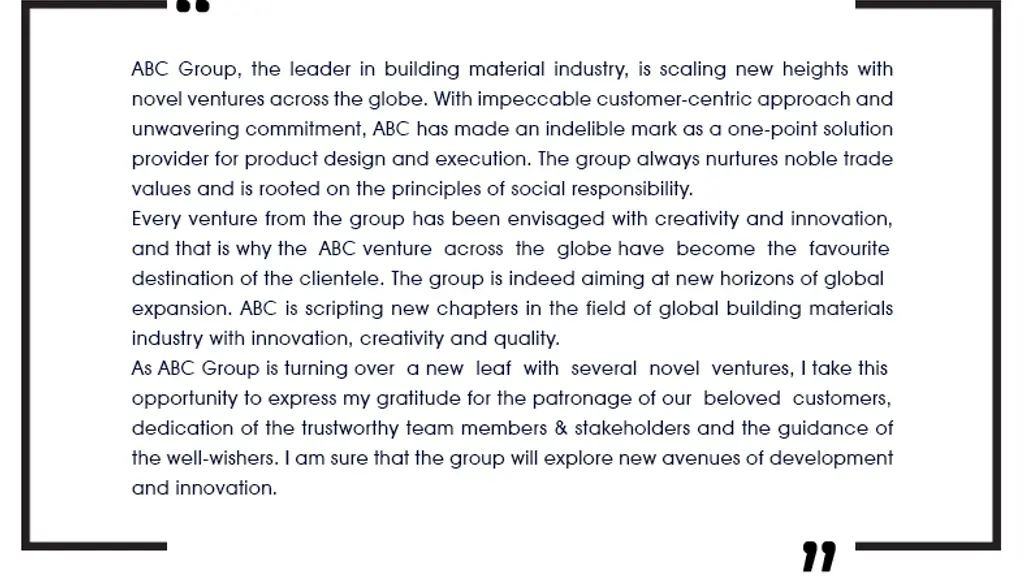 "

ABC Group, the leader in building material industry, is scaling new heights with novel ventures across the globe. With impeccable customer-centric approach and unwavering commitment, ABC has made an indelible mark as a one-point solution provider for product design and execution. The group always nurtures noble trade values and is rooted on the principles of social responsibility.

Every venture from the group has been envisaged with creativity and innovation, and that is why the ABC venture across the globe have become the favourite destination of the clientele. The group is indeed aiming at new horizons of global expansion. ABC is scripting new chapters in the field of global building materials industry with innovation, creativity and quality.

As ABC Group is turning over a new leaf with several novel ventures, I take this opportunity to express my gratitude for the patronage of our beloved customers, dedication of the trustworthy team members & stakeholders and the guidance of the well-wishers. I am sure that the group will explore new avenues of development and innovation.

"